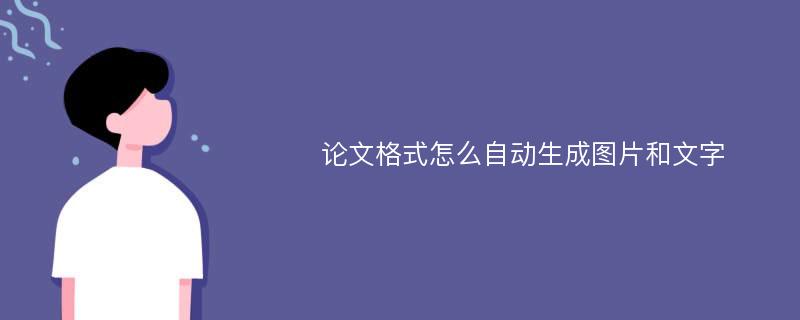 论文格式怎么自动生成图片和文字